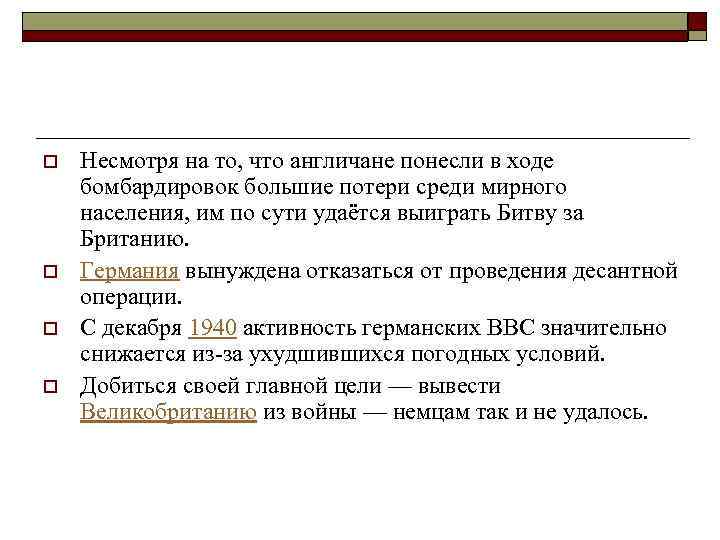 Несмотря на то, что англичане понесли в ходе бомбардировок большие потери среди мирного населения, им по сути удаётся выиграть Битву за Британию.

Германия вынуждена отказаться от проведения десантной операции.

С декабря 1940 активность германских ВВС значительно снижается из-за ухудшившихся погодных условий.

Добиться своей главной цели — вывести Великобританию из войны — немцам так и не удалось.